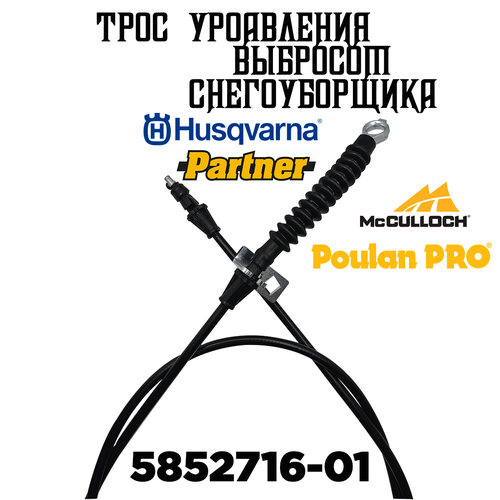 ТРОС УРОАВЛЕНИЯ ВЫБРОСОМ СНЕГОУБОРЩИКА

Husqvarna®

Partner

McCULLOCH®

Poulan PRO®

5852716-01